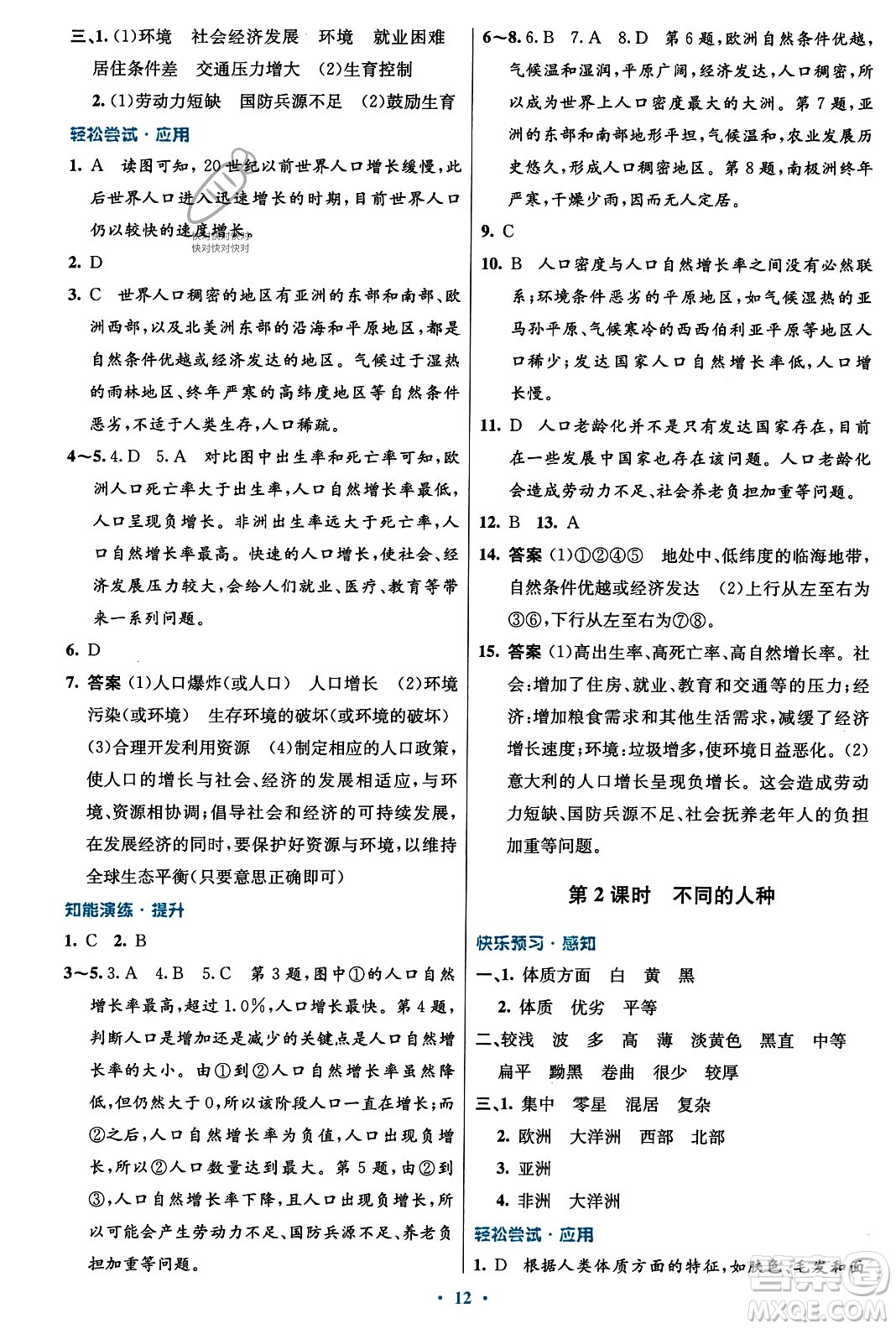 三、1. (1)环境　社会经济发展　环境　就业困难　居住条件差　交通压力增大　(2)生育控制

2. (1)劳动力短缺　国防兵源不足　(2)鼓励生育

轻松尝试·应用

1. A　读图可知，20世纪以前世界人口增长缓慢，此后世界人口进入迅速增长的时期，目前世界人口仍以较快的速度增长。

快对快对快对

2. D

3. C　世界人口稠密的地区有亚洲的东部和南部、欧洲西部，以及北美洲东部的沿海和平原地区，都是自然条件优越或经济发达的地区。气候过于湿热的雨林地区、终年严寒的高纬度地区等自然条件恶劣，不适于人类生存，人口稀疏。

4～5. 4. D　5. A　对比图中出生率和死亡率可知，欧洲人口死亡率大于出生率，人口自然增长率最低，人口呈现负增长。非洲出生率远大于死亡率，人口自然增长率最高。快速的人口增长，使社会、经济发展压力较大，会给人们就业、医疗、教育等带来一系列问题。

6. D

7. 答案　(1)人口爆炸(或人口)　人口增长　(2)环境污染(或环境)　生存环境的破坏(或环境的破坏)　(3)合理开发利用资源　(4)制定相应的人口政策，使人口的增长与社会、经济的发展相适应，与环境、资源相协调；倡导社会和经济的可持续发展，在发展经济的同时，要保护好资源与环境，以维持全球生态平衡(只要意思正确即可)

知能演练·提升

1. C　2. B

3～5. 3. A　4. B　5. C　第3题，图中①的人口自然增长率最高，超过1.0%，人口增长最快。第4题，判断人口是增加还是减少的关键点是人口自然增长率的大小。由①到②人口自然增长率虽然降低，但仍然大于0，所以该阶段人口一直在增长；而②之后，人口自然增长率为负值，人口出现负增长，所以②人口数量达到最大。第5题，由②到③，人口自然增长率下降，且人口出现负增长，所以可能会产生劳动力不足、国防兵源不足、养老负担加重等问题。

6～8. 6. B　7. A　8. D　第6题，欧洲自然条件优越，气候温和湿润，平原广阔，经济发达，人口稠密，所以成为世界上人口密度最大的大洲。第7题，亚洲的东部和南部地形平坦，气候温和，农业发展历史悠久，形成人口稠密地区。第8题，南极洲终年严寒，干燥少雨，因而无人定居。

9. C

10. B　人口密度与人口自然增长率之间没有必然联系；环境条件恶劣的平原地区，如气候湿热的亚马孙平原、气候寒冷的西西伯利亚平原等地区人口稀少；发达国家人口自然增长率低，人口增长慢。

11. D　人口老龄化并不是只有发达国家存在，目前在一些发展中国家也存在该问题。人口老龄化会造成劳动力不足、社会养老负担加重等问题。

12. B　13. A

14. 答案　(1)①②④⑤　地处中、低纬度的临海地带，自然条件优越或经济发达　(2)上行从左至右为③⑥，下行从左至右为⑦⑧。

15. 答案　(1)高出生率、高死亡率、高自然增长率。社会：增加了住房、就业、教育和交通等的压力；经济：增加粮食需求和其他生活需求，减缓了经济增长速度；环境：垃圾增多，使环境日益恶化。(2)意大利的人口增长呈现负增长。这会造成劳动力短缺、国防兵源不足、社会抚养老年人的负担加重等问题。

第2课时　不同的人种

快乐预习·感知

一、1. 体质方面　白　黄　黑

2. 体质　优劣　平等

二、较浅　波　多　高　薄　淡黄色　黑直　中等　扁平　黝黑　卷曲　很少　较厚

三、1. 集中　零星　混居　复杂

2. 欧洲　大洋洲　西部　北部

3. 亚洲

4. 非洲　大洋洲

轻松尝试·应用

1. D　根据人类体质方面的特征，如肤色、毛发和面

· 12 ·

MXQE.COM